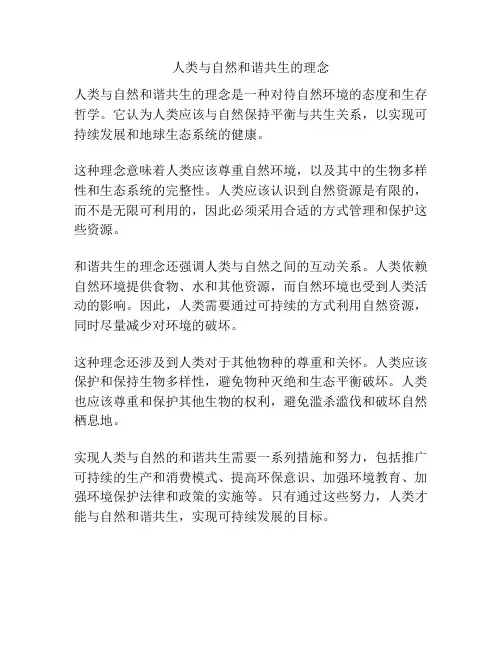 人类与自然和谐共生的理念

人类与自然和谐共生的理念是一种对待自然环境的态度和生存哲学。它认为人类应该与自然保持平衡与共生关系，以实现可持续发展和地球生态系统的健康。

这种理念意味着人类应该尊重自然环境，以及其中的生物多样性和生态系统的完整性。人类应该认识到自然资源是有限的，而不是无限可利用的，因此必须采用合适的方式管理和保护这些资源。

和谐共生的理念还强调人类与自然之间的互动关系。人类依赖自然环境提供食物、水和其他资源，而自然环境也受到人类活动的影响。因此，人类需要通过可持续的方式利用自然资源，同时尽量减少对环境的破坏。

这种理念还涉及到人类对于其他物种的尊重和关怀。人类应该保护和保持生物多样性，避免物种灭绝和生态平衡破坏。人类也应该尊重和保护其他生物的权利，避免滥杀滥伐和破坏自然栖息地。

实现人类与自然的和谐共生需要一系列措施和努力，包括推广可持续的生产和消费模式、提高环保意识、加强环境教育、加强环境保护法律和政策的实施等。只有通过这些努力，人类才能与自然和谐共生，实现可持续发展的目标。